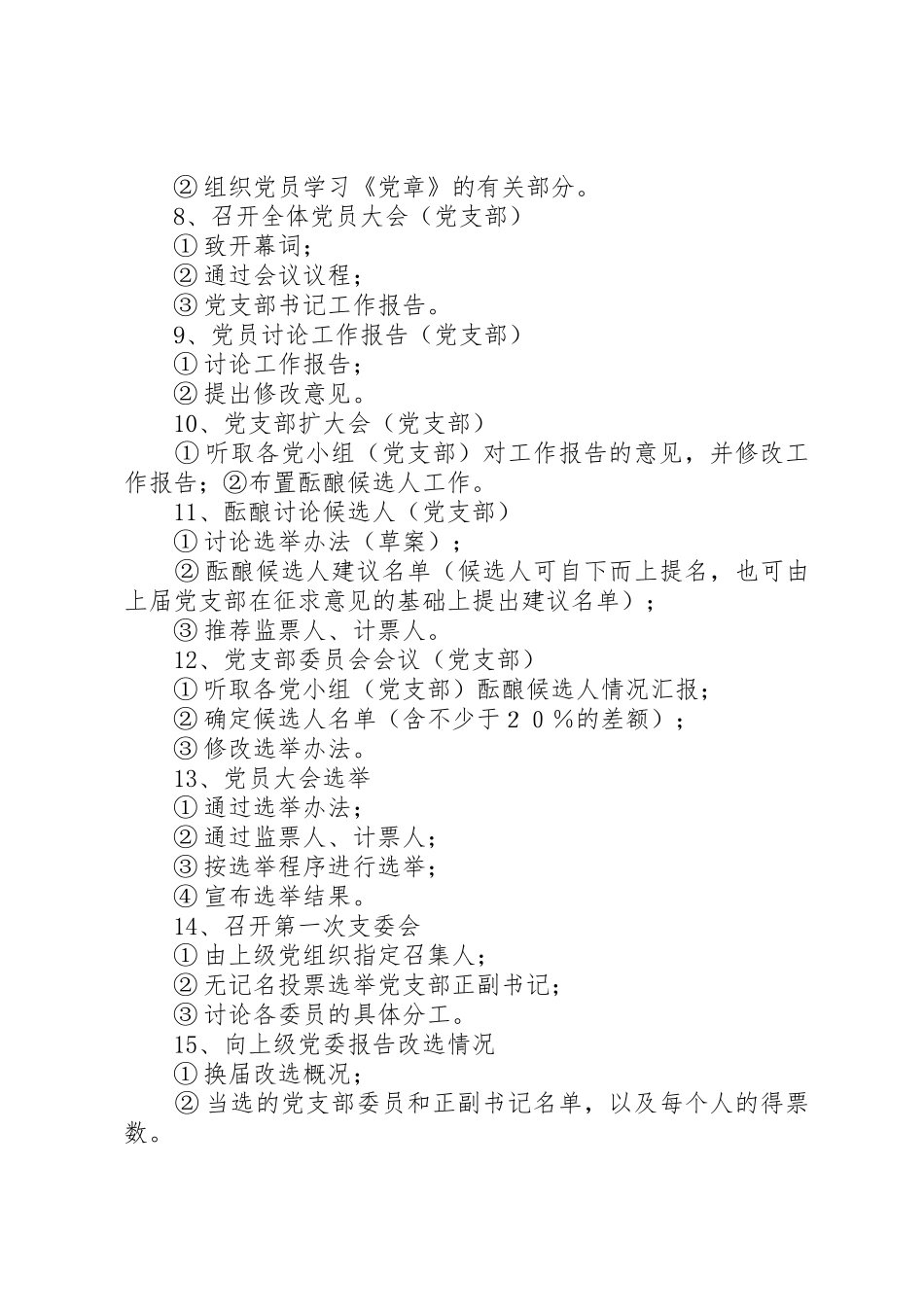 ②组织党员学习《党章》的有关部分。
8、召开全体党员大会（党支部）
①致开幕词；
②通过会议议程；
③党支部书记工作报告。
9、党员讨论工作报告（党支部）
①讨论工作报告；
②提出修改意见。
10、党支部扩大会（党支部）
①听取各党小组（党支部）对工作报告的意见，并修改工作报告；②布置酝酿候选人工作。
11、酝酿讨论候选人（党支部）
①讨论选举办法（草案）；
②酝酿候选人建议名单（候选人可自下而上提名，也可由上届党支部在征求意见的基础上提出建议名单）；
③推荐监票人、计票人。
12、党支部委员会会议（党支部）
①听取各党小组（党支部）酝酿候选人情况汇报；
②确定候选人名单（含不少于２０％的差额）；
③修改选举办法。
13、党员大会选举
①通过选举办法；
②通过监票人、计票人；
③按选举程序进行选举；
④宣布选举结果。
14、召开第一次支委会
①由上级党组织指定召集人；
②无记名投票选举党支部正副书记；
③讨论各委员的具体分工。
15、向上级党委报告改选情况
①换届改选概况；
②当选的党支部委员和正副书记名单，以及每个人的得票数。